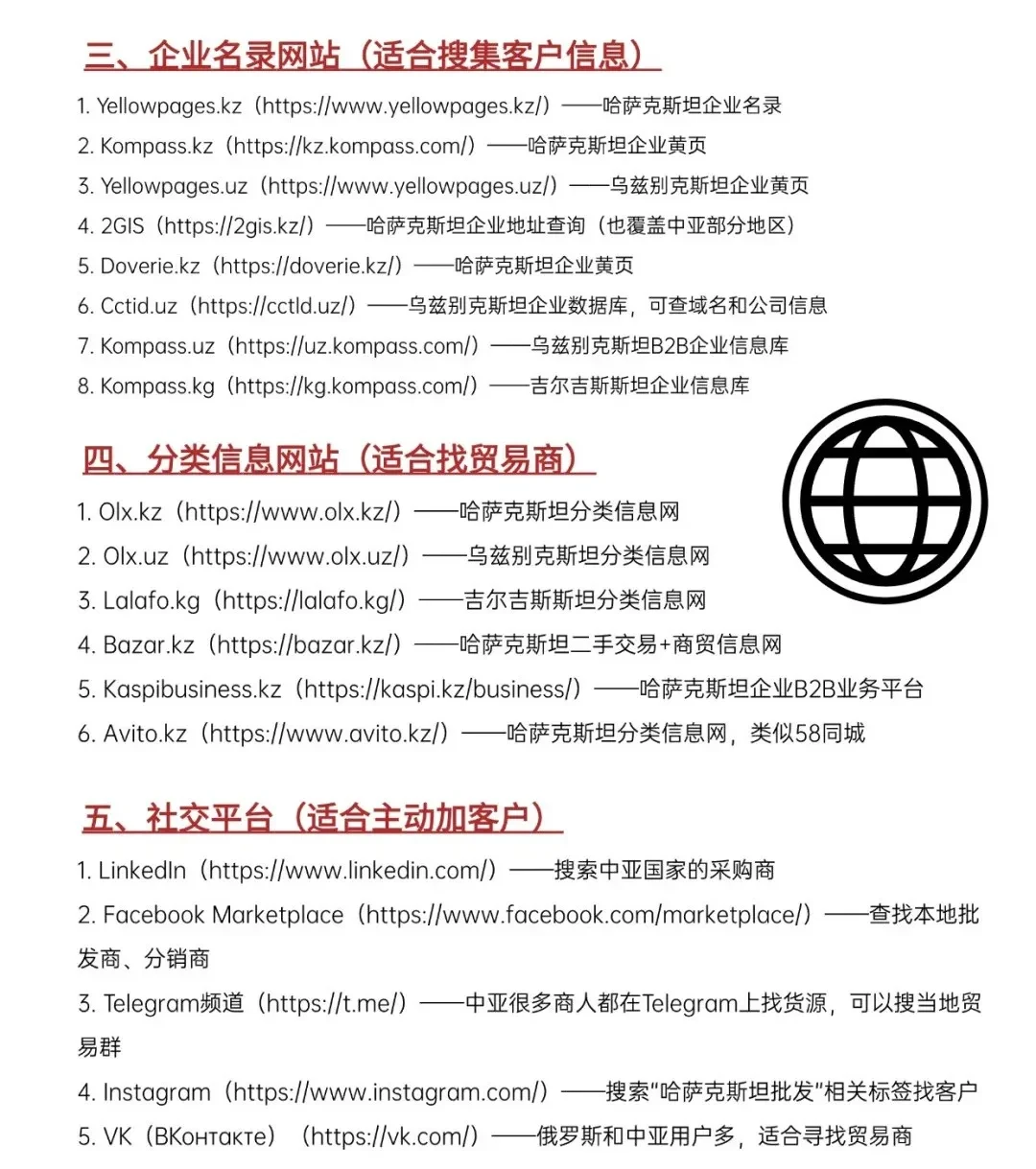 三、企业名录网站（适合搜集客户信息）

1. Yellowpages.kz（https://www.yellowpages.kz/）——哈萨克斯坦企业名录
2. Kompass.kz（https://kz.kompass.com/）——哈萨克斯坦企业黄页
3. Yellowpages.uz（https://www.yellowpages.uz/）——乌兹别克斯坦企业黄页
4. 2GIS（https://2gis.kz/）——哈萨克斯坦企业地址查询（也覆盖中亚部分地区）
5. Doverie.kz（https://doverie.kz/）——哈萨克斯坦企业黄页
6. Cctid.uz（https://cctld.uz/）——乌兹别克斯坦企业数据库，可查域名和公司信息
7. Kompass.uz（https://uz.kompass.com/）——乌兹别克斯坦B2B企业信息库
8. Kompass.kg（https://kg.kompass.com/）——吉尔吉斯斯坦企业信息库

四、分类信息网站（适合找贸易商）

1. Olx.kz（https://www.olx.kz/）——哈萨克斯坦分类信息网
2. Olx.uz（https://www.olx.uz/）——乌兹别克斯坦分类信息网
3. Lalafo.kg（https://lalafo.kg/）——吉尔吉斯斯坦分类信息网
4. Bazar.kz（https://bazar.kz/）——哈萨克斯坦二手交易+商贸信息网
5. Kaspibusiness.kz（https://kaspi.kz/business/）——哈萨克斯坦企业B2B业务平台
6. Avito.kz（https://www.avito.kz/）——哈萨克斯坦分类信息网，类似58同城

五、社交平台（适合主动加客户）

1. LinkedIn（https://www.linkedin.com/）——搜索中亚国家的采购商
2. Facebook Marketplace（https://www.facebook.com/marketplace/）——查找本地批发商、分销商
3. Telegram频道（https://t.me/）——中亚很多商人都在Telegram上找货源，可以搜当地贸易群
4. Instagram（https://www.instagram.com/）——搜索"哈萨克斯坦批发"相关标签找客户
5. VK（ВКонтакте）（https://vk.com/）——俄罗斯和中亚用户多，适合寻找贸易商